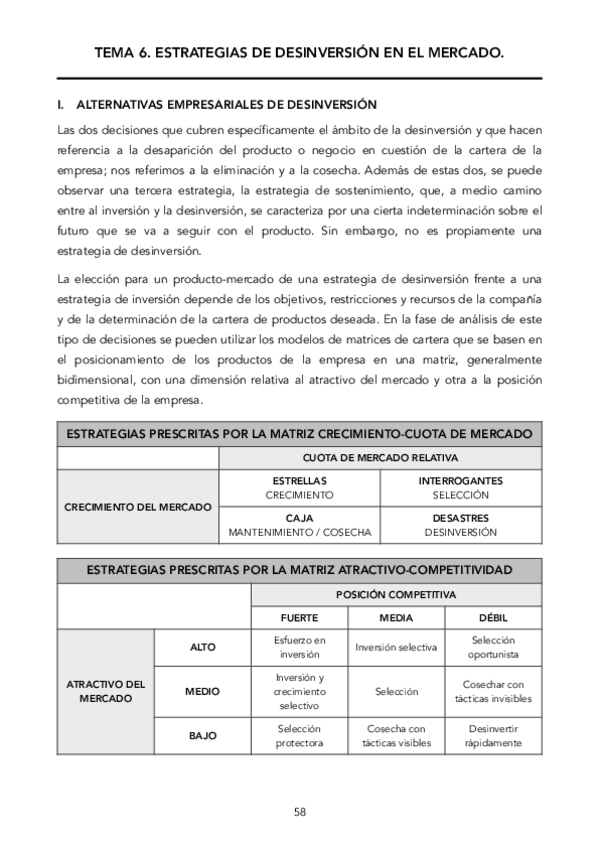 TEMA 6. ESTRATEGIAS DE DESINVERSIÓN EN EL MERCADO.

I. ALTERNATIVAS EMPRESARIALES DE DESINVERSIÓN

Las dos decisiones que cubren específicamente el ámbito de la desinversión y que hacen referencia a la desaparición del producto o negocio en cuestión de la cartera de la empresa; nos referimos a la eliminación y a la cosecha. Además de estas dos, se puede observar una tercera estrategia, la estrategia de sostenimiento, que, a medio camino entre al inversión y la desinversión, se caracteriza por una cierta indeterminación sobre el futuro que se va a seguir con el producto. Sin embargo, no es propiamente una estrategia de desinversión.

La elección para un producto-mercado de una estrategia de desinversión frente a una estrategia de inversión depende de los objetivos, restricciones y recursos de la compañía y de la determinación de la cartera de productos deseada. En la fase de análisis de este tipo de decisiones se pueden utilizar los modelos de matrices de cartera que se basen en el posicionamiento de los productos de la empresa en una matriz, generalmente bidimensional, con una dimensión relativa al atractivo del mercado y otra a la posición competitiva de la empresa.

| ESTRATEGIAS PRESCRITAS POR LA MATRIZ CRECIMIENTO-CUOTA DE MERCADO | | |
|---|---|---|
| | CUOTA DE MERCADO RELATIVA | |
| CRECIMIENTO DEL MERCADO | ESTRELLAS CRECIMIENTO | INTERROGANTES SELECCIÓN |
| | CAJA MANTENIMIENTO / COSECHA | DESASTRES DESINVERSIÓN |

| ESTRATEGIAS PRESCRITAS POR LA MATRIZ ATRACTIVO-COMPETITIVIDAD | | | | |
|---|---|---|---|---|
| | | POSICIÓN COMPETITIVA | | |
| | | FUERTE | MEDIA | DÉBIL |
| ATRACTIVO DEL MERCADO | ALTO | Esfuerzo en inversión | Inversión selectiva | Selección oportunista |
| | MEDIO | Inversión y crecimiento selectivo | Selección | Cosechar con tácticas invisibles |
| | BAJO | Selección protectora | Cosecha con tácticas visibles | Desinvertir rápidamente |

58